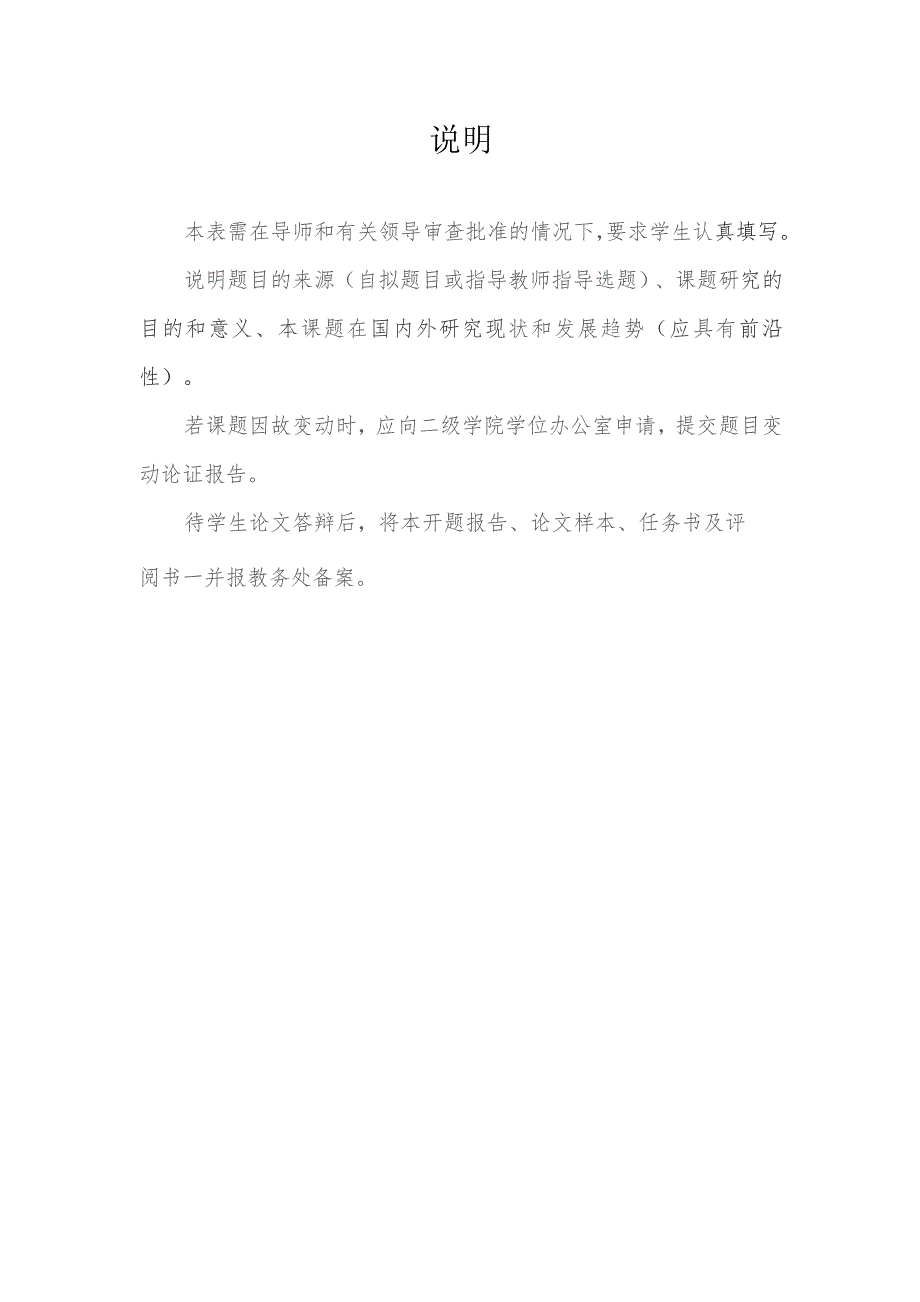 说明

本表需在导师和有关领导审查批准的情况下,要求学生认真填写。

说明题目的来源（自拟题目或指导教师指导选题）、课题研究的目的和意义、本课题在国内外研究现状和发展趋势（应具有前沿性）。

若课题因故变动时，应向二级学院学位办公室申请，提交题目变动论证报告。

待学生论文答辩后，将本开题报告、论文样本、任务书及评阅书一并报教务处备案。